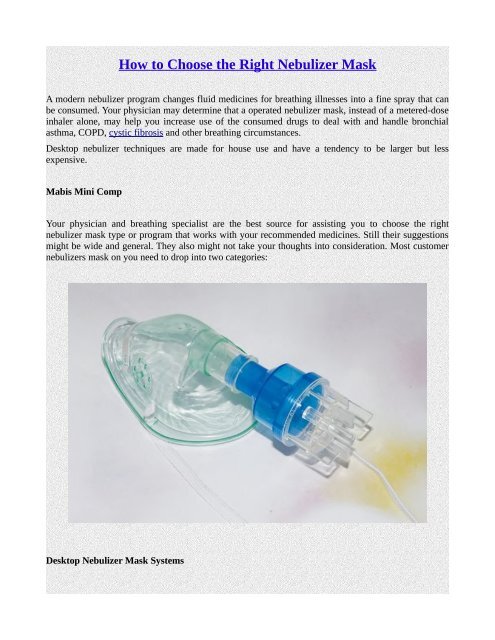 How to Choose the Right Nebulizer Mask

A modern nebulizer program changes fluid medicines for breathing illnesses into a fine spray that can be consumed. Your physician may determine that a operated nebulizer mask, instead of a metered-dose inhaler alone, may help you increase use of the consumed drugs to deal with and handle bronchial asthma, COPD, cystic fibrosis and other breathing circumstances.

Desktop nebulizer techniques are made for house use and have a tendency to be larger but less expensive.

Mabis Mini Comp

Your physician and breathing specialist are the best source for assisting you to choose the right nebulizer mask type or program that works with your recommended medicines. Still their suggestions might be wide and general. They also might not take your thoughts into consideration. Most customer nebulizers mask on you need to drop into two categories:

Desktop Nebulizer Mask Systems